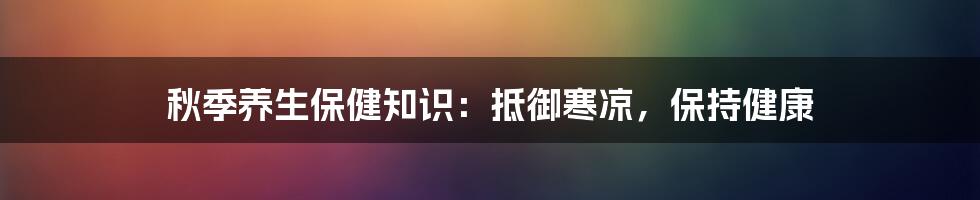 秋季养生保健知识：抵御寒凉，保持健康